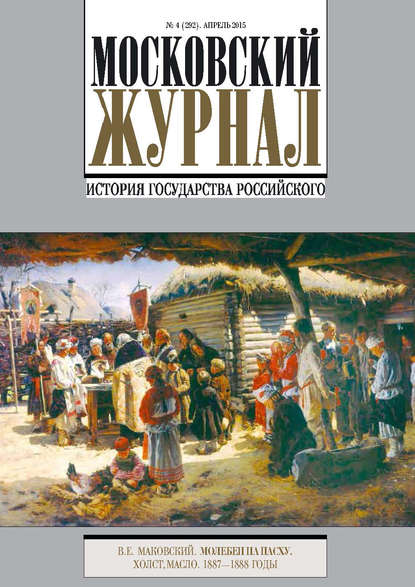 № 4 (292). АПРЕЛЬ 2015

МОСКОВСКИЙ ЖУРНАЛ

ИСТОРИЯ ГОСУДАРСТВА РОССИЙСКОГО

В.Е. МАКОВСКИЙ. МОЛЕБЕН НА ПАСХУ. ХОЛСТ, МАСЛО. 1887—1888 ГОДЫ